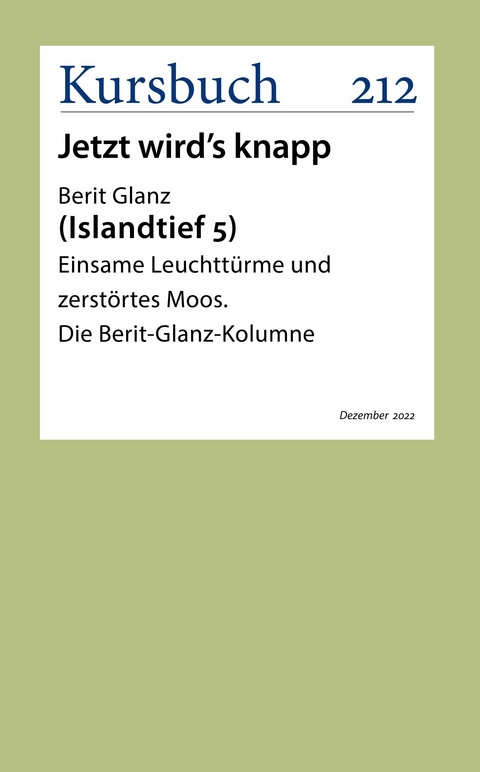 Kursbuch 212

Jetzt wird's knapp

Berit Glanz
(Islandtief 5)
Einsame Leuchttürme und zerstörtes Moos.
Die Berit-Glanz-Kolumne

Dezember 2022